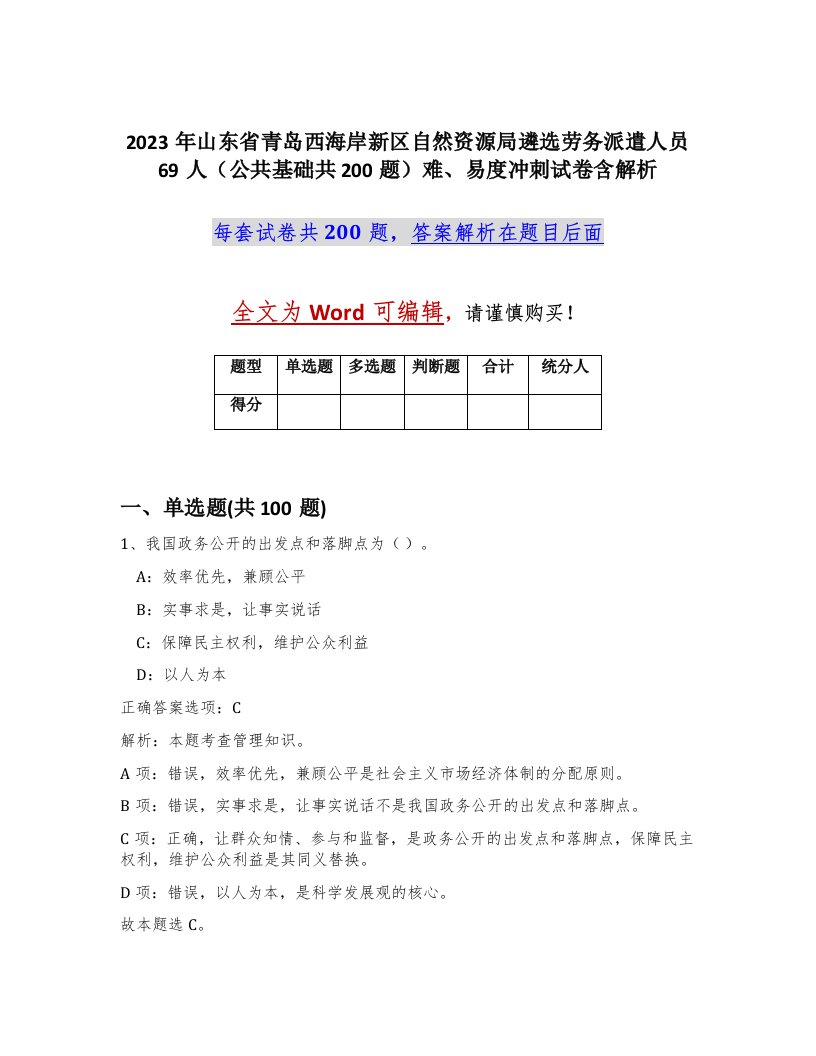 2023 年山东省青岛西海岸新区自然资源局遴选劳务派遣人员 69 人（公共基础共 200 题）难、易度冲刺试卷含解析

每套试卷共 200 题，答案解析在题目后面

全文为 Word 可编辑，请谨慎购买！

| 题型 | 单选题 | 多选题 | 判断题 | 合计 | 统分人 |
|---|---|---|---|---|---|
| 得分 | | | | | |

一、单选题(共 100 题)

1、我国政务公开的出发点和落脚点为（ ）。

A：效率优先，兼顾公平

B：实事求是，让事实说话

C：保障民主权利，维护公众利益

D：以人为本

正确答案选项：C

解析：本题考查管理知识。

A 项：错误，效率优先，兼顾公平是社会主义市场经济体制的分配原则。

B 项：错误，实事求是，让事实说话不是我国政务公开的出发点和落脚点。

C 项：正确，让群众知情、参与和监督，是政务公开的出发点和落脚点，保障民主权利，维护公众利益是其同义替换。

D 项：错误，以人为本，是科学发展观的核心。

故本题选 C。